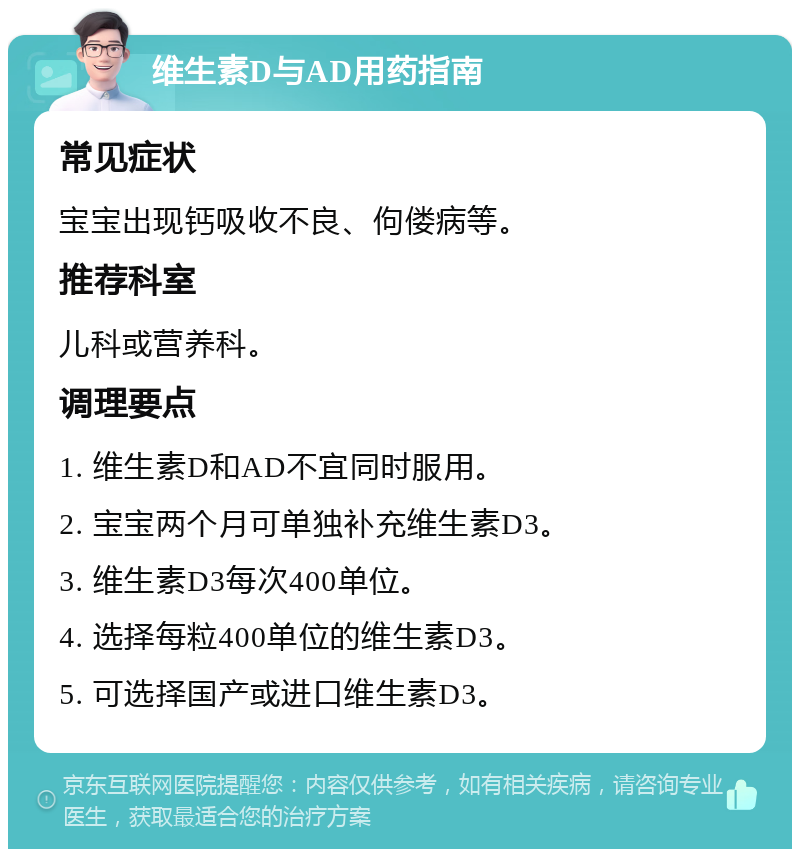 维生素D与AD用药指南

常见症状

宝宝出现钙吸收不良、佝偻病等。

推荐科室

儿科或营养科。

调理要点

1. 维生素D和AD不宜同时服用。

2. 宝宝两个月可单独补充维生素D3。

3. 维生素D3每次400单位。

4. 选择每粒400单位的维生素D3。

5. 可选择国产或进口维生素D3。

京东互联网医院提醒您：内容仅供参考，如有相关疾病，请咨询专业医生，获取最适合您的治疗方案